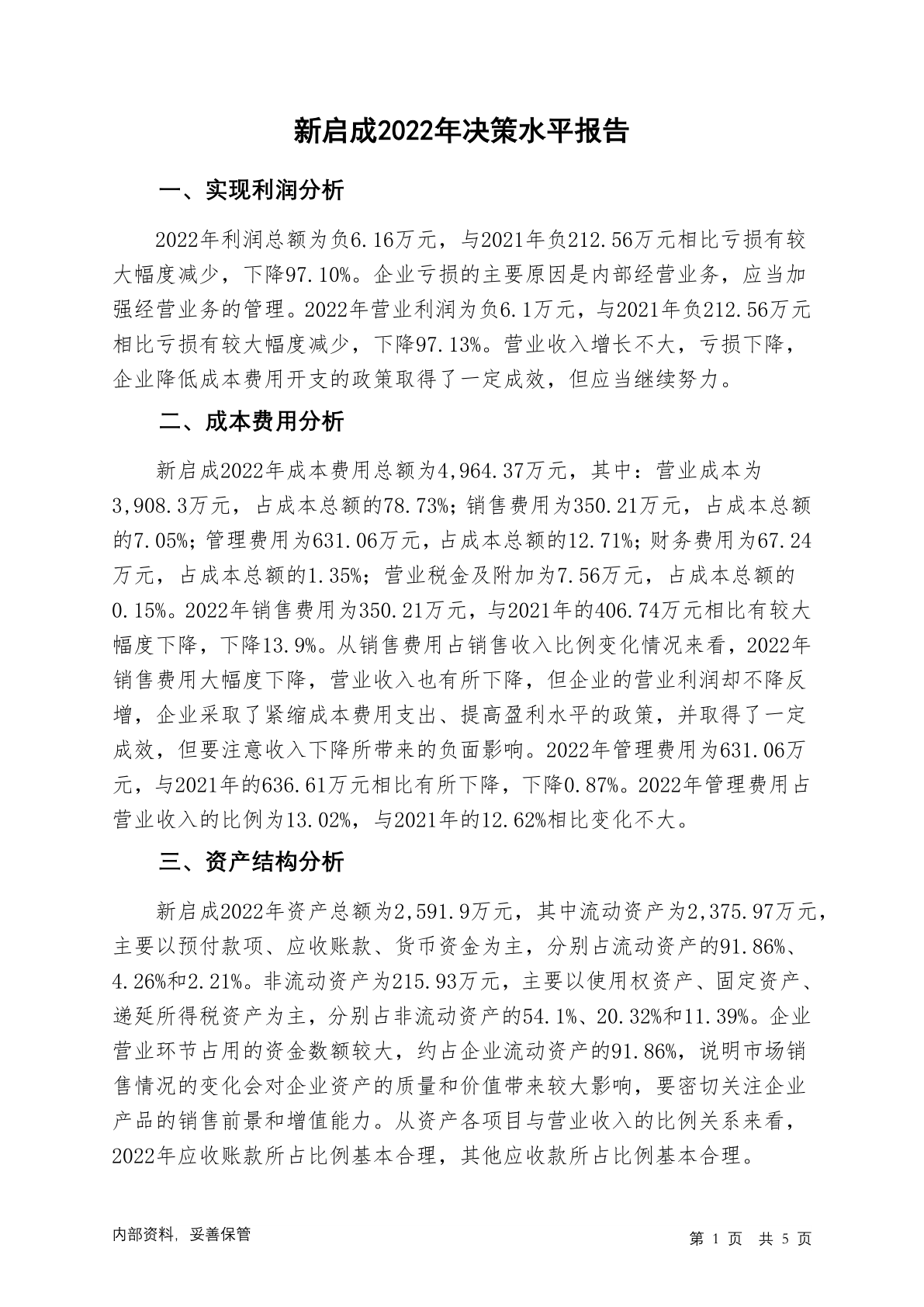 新启成2022年决策水平报告

一、实现利润分析

2022年利润总额为负6.16万元，与2021年负212.56万元相比亏损有较大幅度减少，下降97.10%。企业亏损的主要原因是内部经营业务，应当加强经营业务的管理。2022年营业利润为负6.1万元，与2021年负212.56万元相比亏损有较大幅度减少，下降97.13%。营业收入增长不大，亏损下降，企业降低成本费用开支的政策取得了一定成效，但应当继续努力。

二、成本费用分析

新启成2022年成本费用总额为4,964.37万元，其中：营业成本为3,908.3万元，占成本总额的78.73%；销售费用为350.21万元，占成本总额的7.05%；管理费用为631.06万元，占成本总额的12.71%；财务费用为67.24万元，占成本总额的1.35%；营业税金及附加为7.56万元，占成本总额的0.15%。2022年销售费用为350.21万元，与2021年的406.74万元相比有较大幅度下降，下降13.9%。从销售费用占销售收入比例变化情况来看，2022年销售费用大幅度下降，营业收入也有所下降，但企业的营业利润却不降反增，企业采取了紧缩成本费用支出、提高盈利水平的政策，并取得了一定成效，但要注意收入下降所带来的负面影响。2022年管理费用为631.06万元，与2021年的636.61万元相比有所下降，下降0.87%。2022年管理费用占营业收入的比例为13.02%，与2021年的12.62%相比变化不大。

三、资产结构分析

新启成2022年资产总额为2,591.9万元，其中流动资产为2,375.97万元，主要以预付款项、应收账款、货币资金为主，分别占流动资产的91.86%、4.26%和2.21%。非流动资产为215.93万元，主要以使用权资产、固定资产、递延所得税资产为主，分别占非流动资产的54.1%、20.32%和11.39%。企业营业环节占用的资金数额较大，约占企业流动资产的91.86%，说明市场销售情况的变化会对企业资产的质量和价值带来较大影响，要密切关注企业产品的销售前景和增值能力。从资产各项目与营业收入的比例关系来看，2022年应收账款所占比例基本合理，其他应收款所占比例基本合理。

内部资料，妥善保管

第 1 页 共 5 页